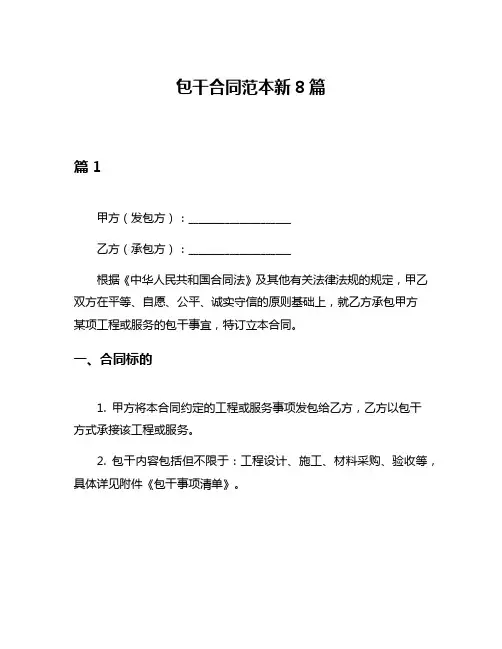 包干合同范本新 8 篇

篇 1

甲方（发包方）：__________________

乙方（承包方）：__________________

根据《中华人民共和国合同法》及其他有关法律法规的规定，甲乙双方在平等、自愿、公平、诚实守信的原则基础上，就乙方承包甲方某项工程或服务的包干事宜，特订立本合同。

一、合同标的

1. 甲方将本合同约定的工程或服务事项发包给乙方，乙方以包干方式承接该工程或服务。

2. 包干内容包括但不限于：工程设计、施工、材料采购、验收等，具体详见附件《包干事项清单》。